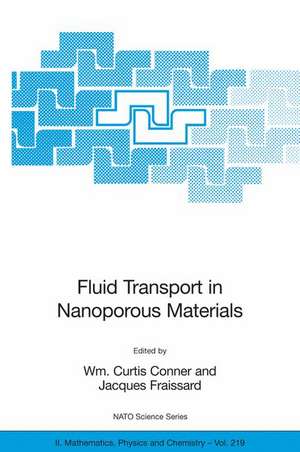 Fluid Transport in Nanoporous Materials

Edited by

Wm. Curtis Conner and Jacques Fraissard

NATO Science Series

II. Mathematics, Physics and Chemistry – Vol. 219